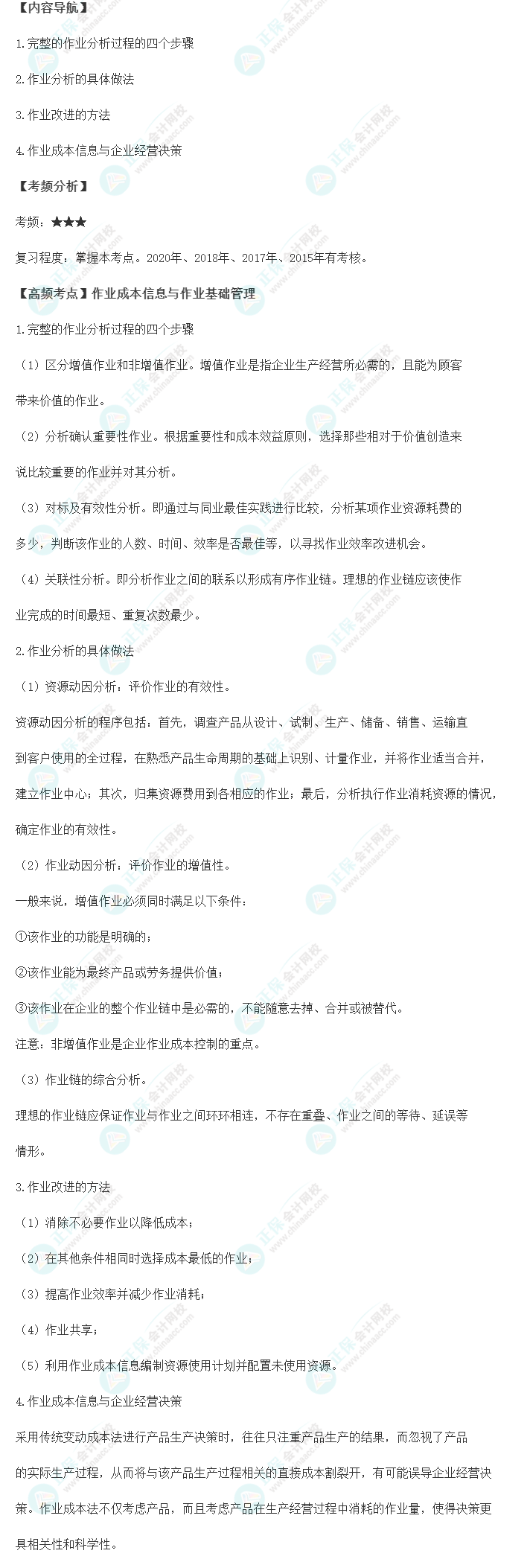 【内容导航】

1.完整的作业分析过程的四个步骤

2.作业分析的具体做法

3.作业改进的方法

4.作业成本信息与企业经营决策

【考频分析】

考频：★★★

复习程度：掌握本考点。2020年、2018年、2017年、2015年有考核。

【高频考点】作业成本信息与作业基础管理

1.完整的作业分析过程的四个步骤

（1）区分增值作业和非增值作业。增值作业是指企业生产经营所必需的，且能为顾客带来价值的作业。

（2）分析确认重要性作业。根据重要性和成本效益原则，选择那些相对于价值创造来说比较重要的作业并对其分析。

（3）对标及有效性分析。即通过与同业最佳实践进行比较，分析某项作业资源耗费的多少，判断该作业的人数、时间、效率是否最佳等，以寻找作业效率改进机会。

（4）关联性分析。即分析作业之间的联系以形成有序作业链。理想的作业链应该使作业完成的时间最短、重复次数最少。

2.作业分析的具体做法

（1）资源动因分析：评价作业的有效性。

资源动因分析的程序包括：首先，调查产品从设计、试制、生产、储备、销售、运输直到客户使用的全过程，在熟悉产品生命周期的基础上识别、计量作业，并将作业适当合并，建立作业中心；其次，归集资源费用到各相应的作业；最后，分析执行作业消耗资源的情况，确定作业的有效性。

（2）作业动因分析：评价作业的增值性。

一般来说，增值作业必须同时满足以下条件：

①该作业的功能是明确的；

②该作业能为最终产品或劳务提供价值；

③该作业在企业的整个作业链中是必需的，不能随意去掉、合并或被替代。

注意：非增值作业是企业作业成本控制的重点。

（3）作业链的综合分析。

理想的作业链应保证作业与作业之间环环相连，不存在重叠、作业之间的等待、延误等情形。

3.作业改进的方法

（1）消除不必要作业以降低成本；

（2）在其他条件相同时选择成本最低的作业；

（3）提高作业效率并减少作业消耗；

（4）作业共享；

（5）利用作业成本信息编制资源使用计划并配置未使用资源。

4.作业成本信息与企业经营决策

采用传统变动成本法进行产品生产决策时，往往只注重产品生产的结果，而忽视了产品的实际生产过程，从而将与该产品生产过程相关的直接成本割裂开，有可能误导企业经营决策。作业成本法不仅考虑产品，而且考虑产品在生产经营过程中消耗的作业量，使得决策更具相关性和科学性。